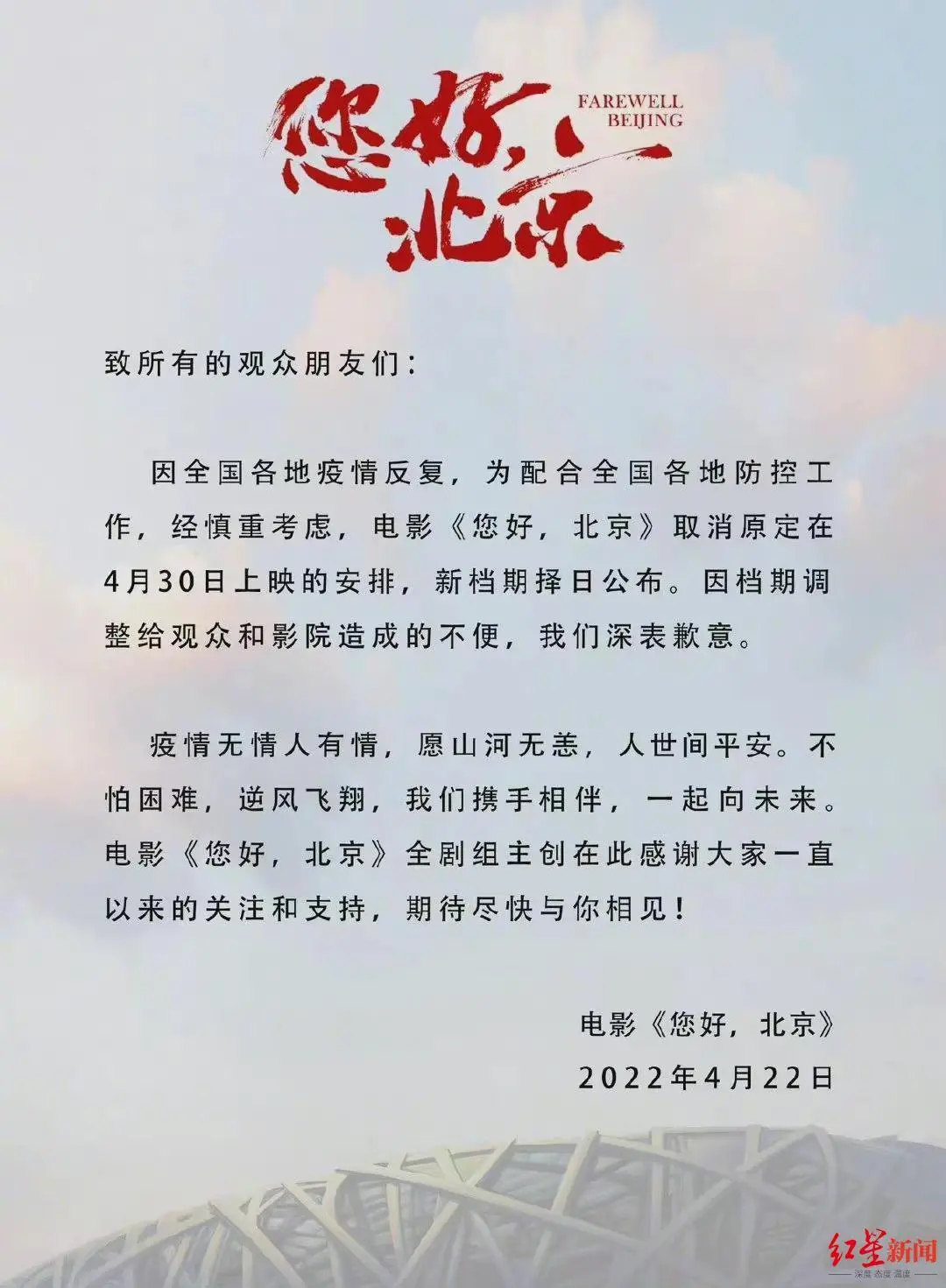 您好，北京

FAREWELL BEIJING

致所有的观众朋友们：

因全国各地疫情反复，为配合全国各地防控工作，经慎重考虑，电影《您好，北京》取消原定在4月30日上映的安排，新档期择日公布。因档期调整给观众和影院造成的不便，我们深表歉意。

疫情无情人有情，愿山河无恙，人世间平安。不怕困难，逆风飞翔，我们携手相伴，一起向未来。电影《您好，北京》全剧组主创在此感谢大家一直以来的关注和支持，期待尽快与你相见！

电影《您好，北京》
2022年4月22日

红星新闻
深度 态度 温度